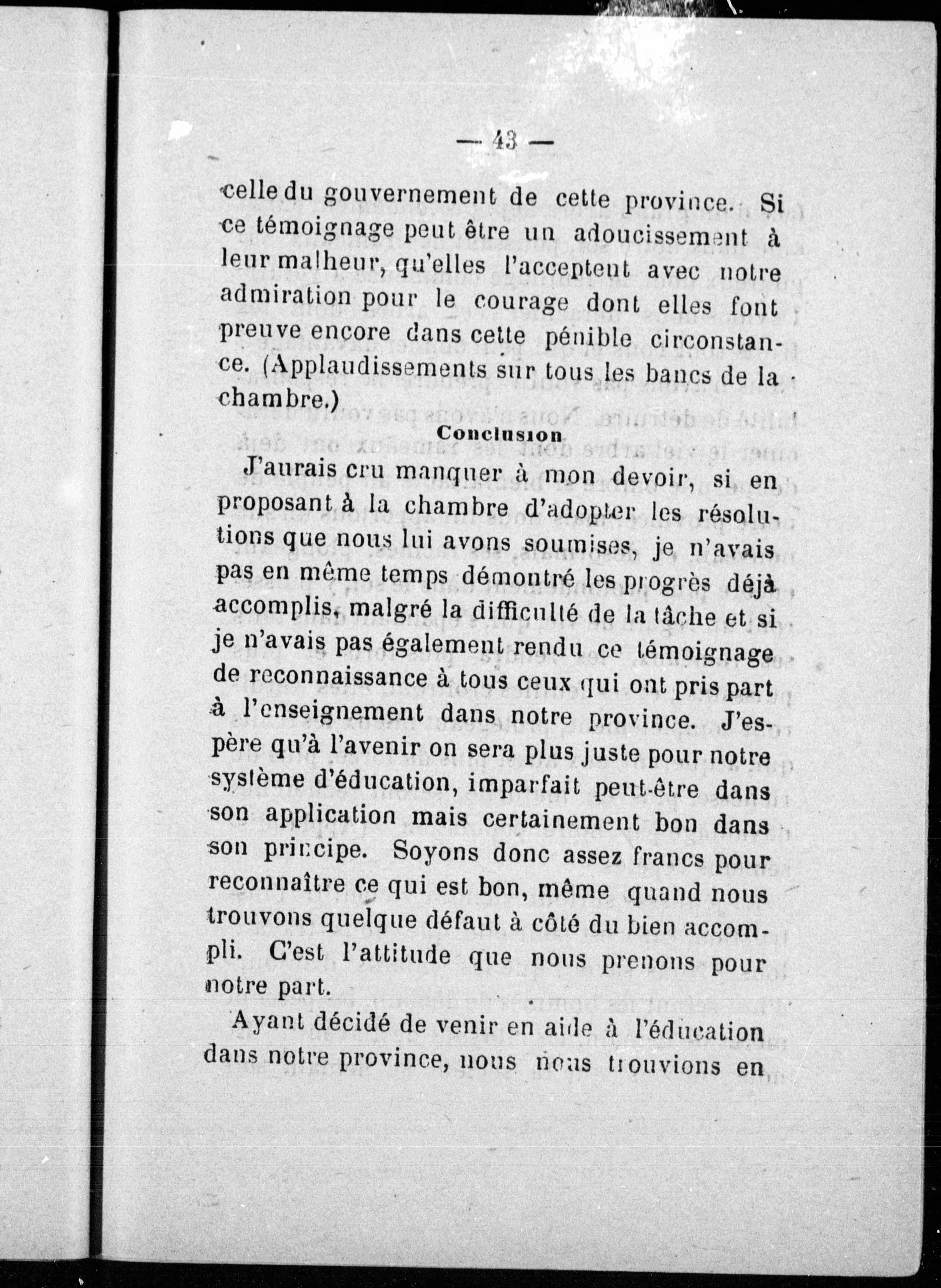 — 43 —

celle du gouvernement de cette province. Si ce témoignage peut être un adoucissement à leur malheur, qu'elles l'acceptent avec notre admiration pour le courage dont elles font preuve encore dans cette pénible circonstance. (Applaudissements sur tous les bancs de la chambre.)

Conclusion

J'aurais cru manquer à mon devoir, si en proposant à la chambre d'adopter les résolutions que nous lui avons soumises, je n'avais pas en même temps démontré les progrès déjà accomplis, malgré la difficulté de la tâche et si je n'avais pas également rendu ce témoignage de reconnaissance à tous ceux qui ont pris part à l'enseignement dans notre province. J'espère qu'à l'avenir on sera plus juste pour notre système d'éducation, imparfait peut-être dans son application mais certainement bon dans son principe. Soyons donc assez francs pour reconnaître ce qui est bon, même quand nous trouvons quelque défaut à côté du bien accompli. C'est l'attitude que nous prenons pour notre part.

Ayant décidé de venir en aide à l'éducation dans notre province, nous nous trouvions en